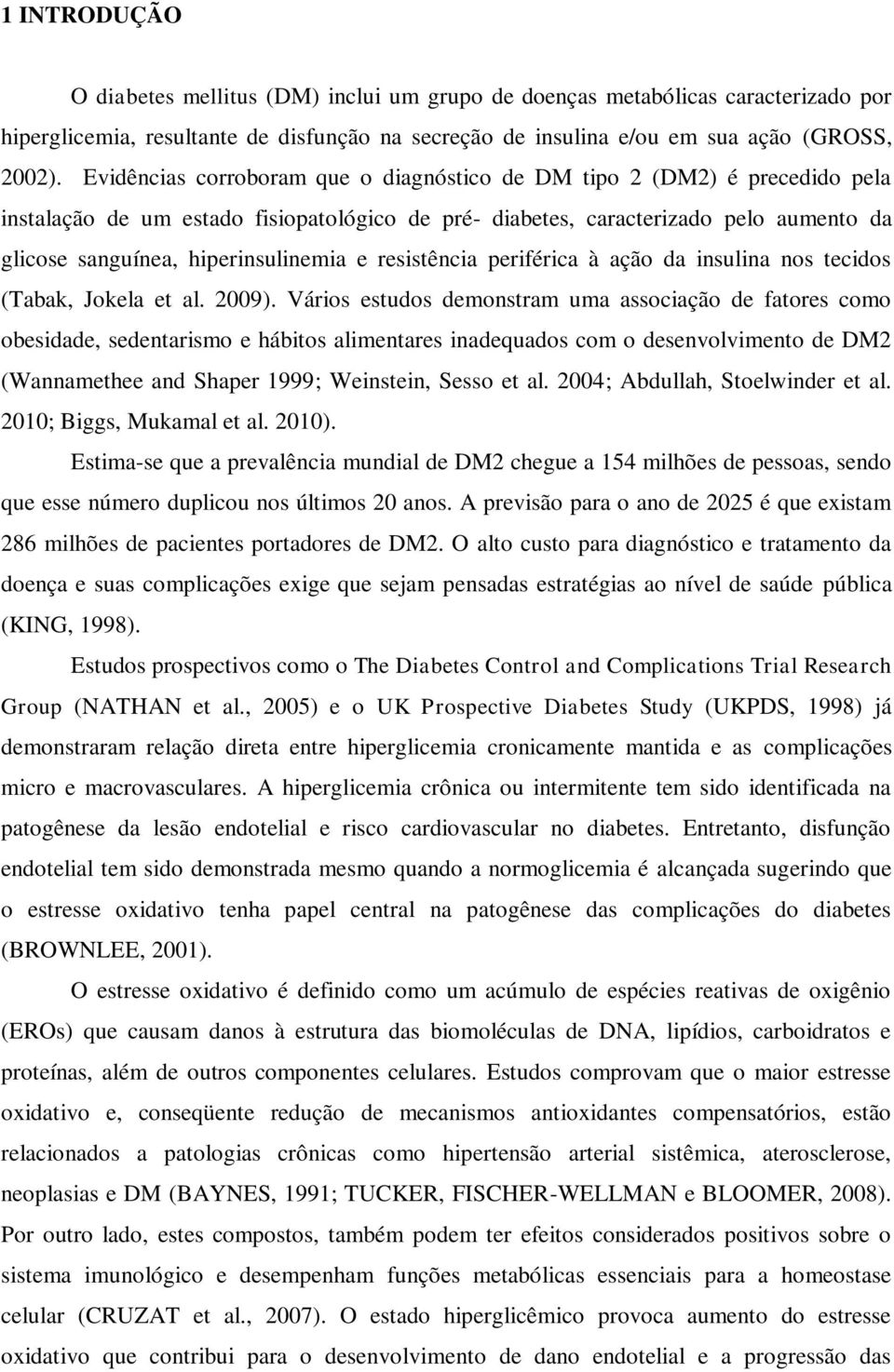 1 INTRODUÇÃO

O diabetes mellitus (DM) inclui um grupo de doenças metabólicas caracterizado por hiperglicemia, resultante de disfunção na secreção de insulina e/ou em sua ação (GROSS, 2002). Evidências corroboram que o diagnóstico de DM tipo 2 (DM2) é precedido pela instalação de um estado fisiopatológico de pré- diabetes, caracterizado pelo aumento da glicose sanguínea, hiperinsulinemia e resistência periférica à ação da insulina nos tecidos (Tabak, Jokela et al. 2009). Vários estudos demonstram uma associação de fatores como obesidade, sedentarismo e hábitos alimentares inadequados com o desenvolvimento de DM2 (Wannamethee and Shaper 1999; Weinstein, Sesso et al. 2004; Abdullah, Stoelwinder et al. 2010; Biggs, Mukamal et al. 2010).

Estima-se que a prevalência mundial de DM2 chegue a 154 milhões de pessoas, sendo que esse número duplicou nos últimos 20 anos. A previsão para o ano de 2025 é que existam 286 milhões de pacientes portadores de DM2. O alto custo para diagnóstico e tratamento da doença e suas complicações exige que sejam pensadas estratégias ao nível de saúde pública (KING, 1998).

Estudos prospectivos como o The Diabetes Control and Complications Trial Research Group (NATHAN et al., 2005) e o UK Prospective Diabetes Study (UKPDS, 1998) já demonstraram relação direta entre hiperglicemia cronicamente mantida e as complicações micro e macrovasculares. A hiperglicemia crônica ou intermitente tem sido identificada na patogênese da lesão endotelial e risco cardiovascular no diabetes. Entretanto, disfunção endotelial tem sido demonstrada mesmo quando a normoglicemia é alcançada sugerindo que o estresse oxidativo tenha papel central na patogênese das complicações do diabetes (BROWNLEE, 2001).

O estresse oxidativo é definido como um acúmulo de espécies reativas de oxigênio (EROs) que causam danos à estrutura das biomoléculas de DNA, lipídios, carboidratos e proteínas, além de outros componentes celulares. Estudos comprovam que o maior estresse oxidativo e, conseqüente redução de mecanismos antioxidantes compensatórios, estão relacionados a patologias crônicas como hipertensão arterial sistêmica, aterosclerose, neoplasias e DM (BAYNES, 1991; TUCKER, FISCHER-WELLMAN e BLOOMER, 2008). Por outro lado, estes compostos, também podem ter efeitos considerados positivos sobre o sistema imunológico e desempenham funções metabólicas essenciais para a homeostase celular (CRUZAT et al., 2007). O estado hiperglicêmico provoca aumento do estresse oxidativo que contribui para o desenvolvimento de dano endotelial e a progressão das